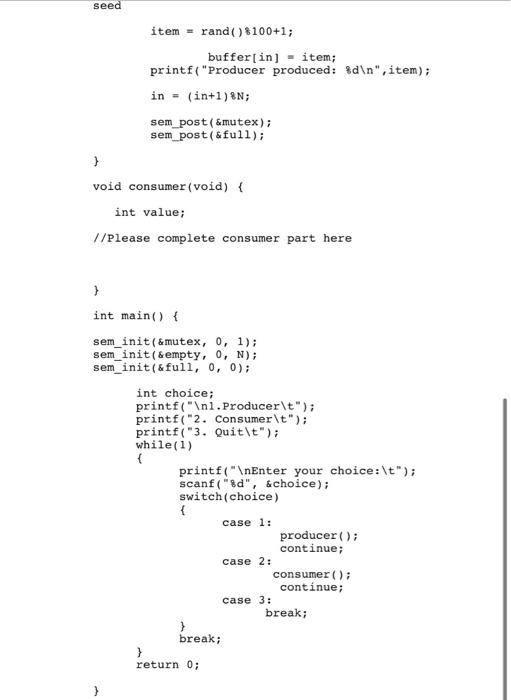 seed

item = rand()%100+1;

buffer[in] = item;
printf("Producer produced: %d\n",item);

in = (in+1)%N;

sem_post(&mutex);
sem_post(&full);

}

void consumer(void) {

int value;

//Please complete consumer part here

}

int main() {

sem_init(&mutex, 0, 1);
sem_init(&empty, 0, N);
sem_init(&full, 0, 0);

int choice;
printf("\n1.Producer\t");
printf("2. Consumer\t");
printf("3. Quit\t");
while(1)
{
printf("\nEnter your choice:\t");
scanf("%d", &choice);
switch(choice)
{
case 1:
producer();
continue;
case 2:
consumer();
continue;
case 3:
break;
}
break;
}
return 0;

}